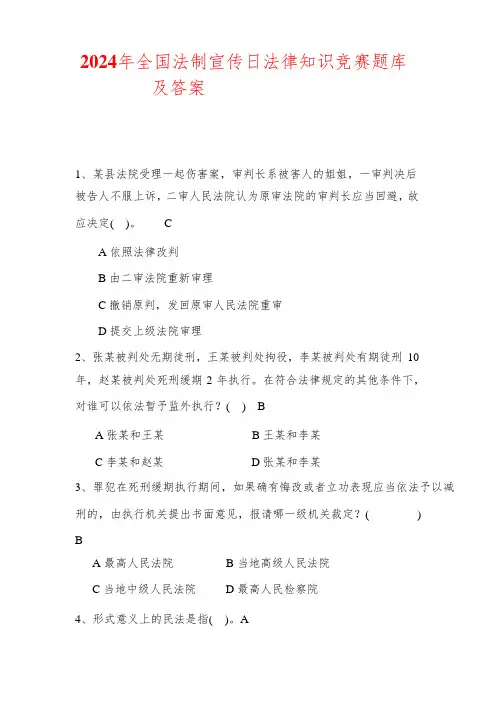 2024年全国法制宣传日法律知识竞赛题库及答案

1、某县法院受理一起伤害案，审判长系被害人的姐姐，一审判决后被告人不服上诉，二审人民法院认为原审法院的审判长应当回避，故应决定( )。 C

A 依照法律改判

B 由二审法院重新审理

C 撤销原判，发回原审人民法院重审

D 提交上级法院审理

2、张某被判处无期徒刑，王某被判处拘役，李某被判处有期徒刑 10 年，赵某被判处死刑缓期 2 年执行。在符合法律规定的其他条件下，对谁可以依法暂予监外执行？( ) B

A 张某和王某

B 王某和李某

C 李某和赵某

D 张某和李某

3、罪犯在死刑缓期执行期间，如果确有悔改或者立功表现应当依法予以减刑的，由执行机关提出书面意见，报请哪一级机关裁定？( ) B

A 最高人民法院

B 当地高级人民法院

C 当地中级人民法院

D 最高人民检察院

4、形式意义上的民法是指( )。A